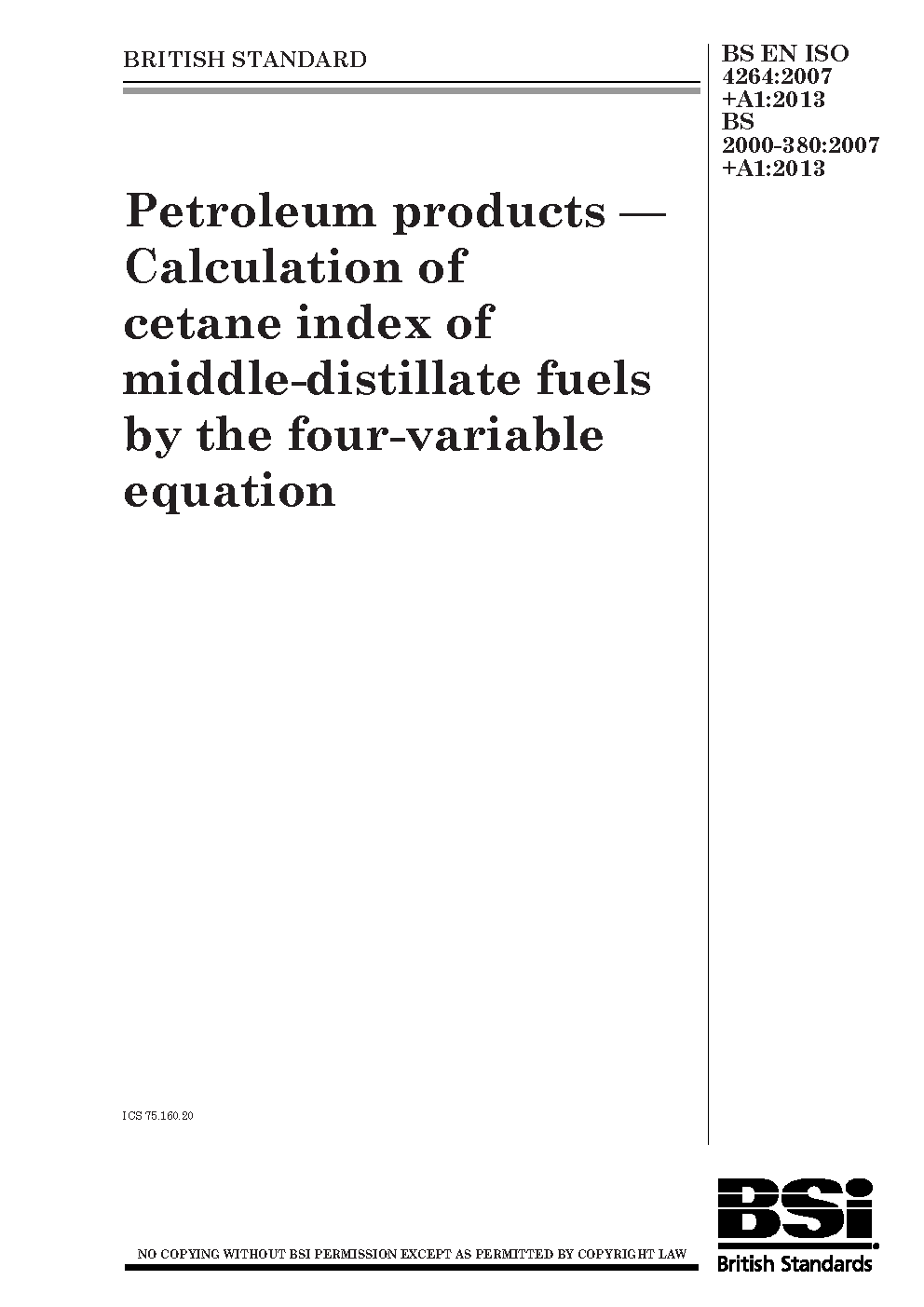 BRITISH STANDARD

BS EN ISO
4264:2007
+A1:2013
BS
2000-380:2007
+A1:2013

Petroleum products — Calculation of cetane index of middle-distillate fuels by the four-variable equation

ICS 75.160.20

NO COPYING WITHOUT BSI PERMISSION EXCEPT AS PERMITTED BY COPYRIGHT LAW

BSi
British Standards